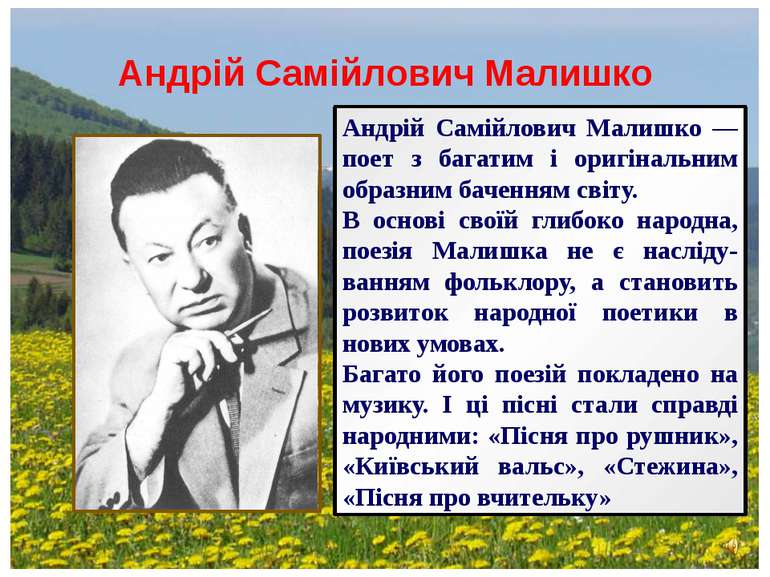 Андрій Самійлович Малишко

Андрій Самійлович Малишко — поет з багатим і оригінальним образним баченням світу.
В основі своїй глибоко народна, поезія Малишка не є наслідуванням фольклору, а становить розвиток народної поетики в нових умовах.
Багато його поезій покладено на музику. І ці пісні стали справді народними: «Пісня про рушник», «Київський вальс», «Стежина», «Пісня про вчительку»